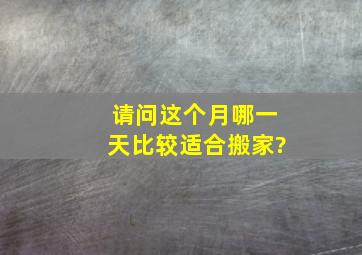 请问这个月哪一天比较适合搬家?